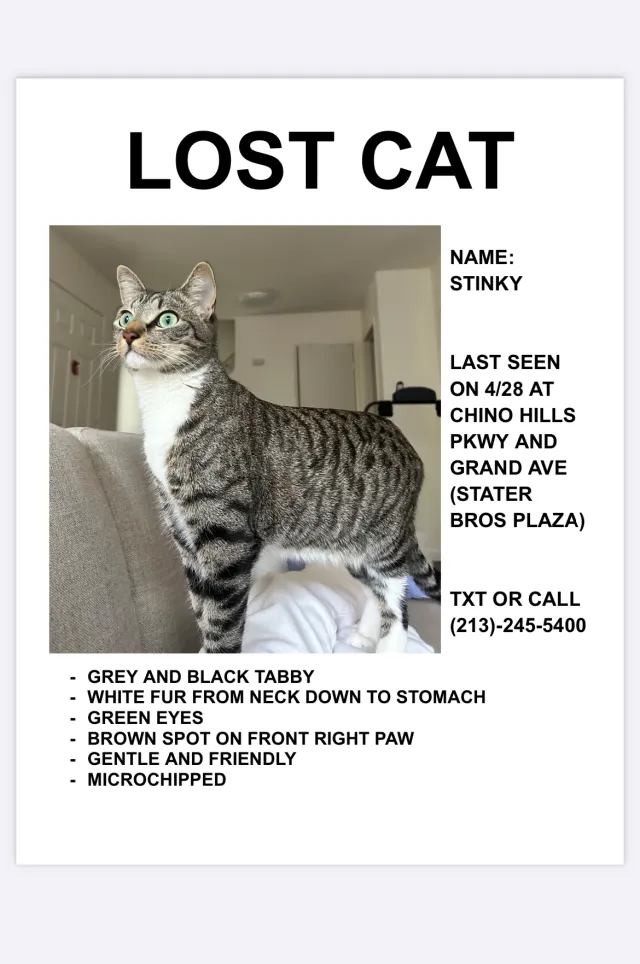 LOST CAT

NAME:
STINKY

LAST SEEN ON 4/28 AT CHINO HILLS PKWY AND GRAND AVE (STATER BROS PLAZA)

TXT OR CALL
(213)-245-5400

- GREY AND BLACK TABBY
- WHITE FUR FROM NECK DOWN TO STOMACH
- GREEN EYES
- BROWN SPOT ON FRONT RIGHT PAW
- GENTLE AND FRIENDLY
- MICROCHIPPED